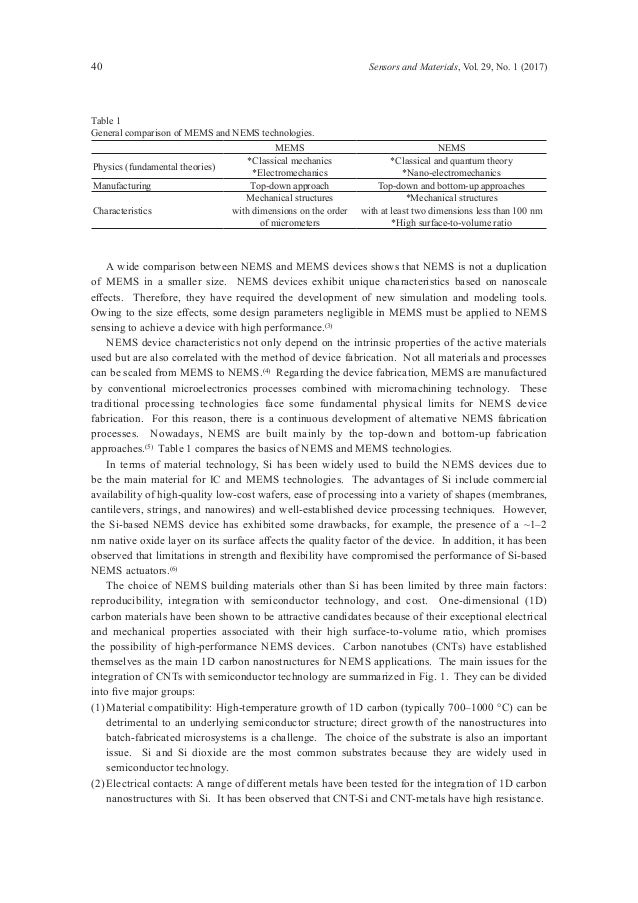 40 Sensors and Materials, Vol. 29, No. 1 (2017)

Table 1
General comparison of MEMS and NEMS technologies.

| | MEMS | NEMS |
|---|---|---|
| Physics (fundamental theories) | *Classical mechanics *Electromechanics | *Classical and quantum theory *Nano-electromechanics |
| Manufacturing | Top-down approach | Top-down and bottom-up approaches |
| Characteristics | Mechanical structures with dimensions on the order of micrometers | *Mechanical structures with at least two dimensions less than 100 nm *High surface-to-volume ratio |

A wide comparison between NEMS and MEMS devices shows that NEMS is not a duplication of MEMS in a smaller size. NEMS devices exhibit unique characteristics based on nanoscale effects. Therefore, they have required the development of new simulation and modeling tools. Owing to the size effects, some design parameters negligible in MEMS must be applied to NEMS sensing to achieve a device with high performance.$^{(3)}$

NEMS device characteristics not only depend on the intrinsic properties of the active materials used but are also correlated with the method of device fabrication. Not all materials and processes can be scaled from MEMS to NEMS.$^{(4)}$ Regarding the device fabrication, MEMS are manufactured by conventional microelectronics processes combined with micromachining technology. These traditional processing technologies face some fundamental physical limits for NEMS device fabrication. For this reason, there is a continuous development of alternative NEMS fabrication processes. Nowadays, NEMS are built mainly by the top-down and bottom-up fabrication approaches.$^{(5)}$ Table 1 compares the basics of NEMS and MEMS technologies.

In terms of material technology, Si has been widely used to build the NEMS devices due to be the main material for IC and MEMS technologies. The advantages of Si include commercial availability of high-quality low-cost wafers, ease of processing into a variety of shapes (membranes, cantilevers, strings, and nanowires) and well-established device processing techniques. However, the Si-based NEMS device has exhibited some drawbacks, for example, the presence of a ~1–2 nm native oxide layer on its surface affects the quality factor of the device. In addition, it has been observed that limitations in strength and flexibility have compromised the performance of Si-based NEMS actuators.$^{(6)}$

The choice of NEMS building materials other than Si has been limited by three main factors: reproducibility, integration with semiconductor technology, and cost. One-dimensional (1D) carbon materials have been shown to be attractive candidates because of their exceptional electrical and mechanical properties associated with their high surface-to-volume ratio, which promises the possibility of high-performance NEMS devices. Carbon nanotubes (CNTs) have established themselves as the main 1D carbon nanostructures for NEMS applications. The main issues for the integration of CNTs with semiconductor technology are summarized in Fig. 1. They can be divided into five major groups:

(1) Material compatibility: High-temperature growth of 1D carbon (typically 700–1000 °C) can be detrimental to an underlying semiconductor structure; direct growth of the nanostructures into batch-fabricated microsystems is a challenge. The choice of the substrate is also an important issue. Si and Si dioxide are the most common substrates because they are widely used in semiconductor technology.

(2) Electrical contacts: A range of different metals have been tested for the integration of 1D carbon nanostructures with Si. It has been observed that CNT-Si and CNT-metals have high resistance.